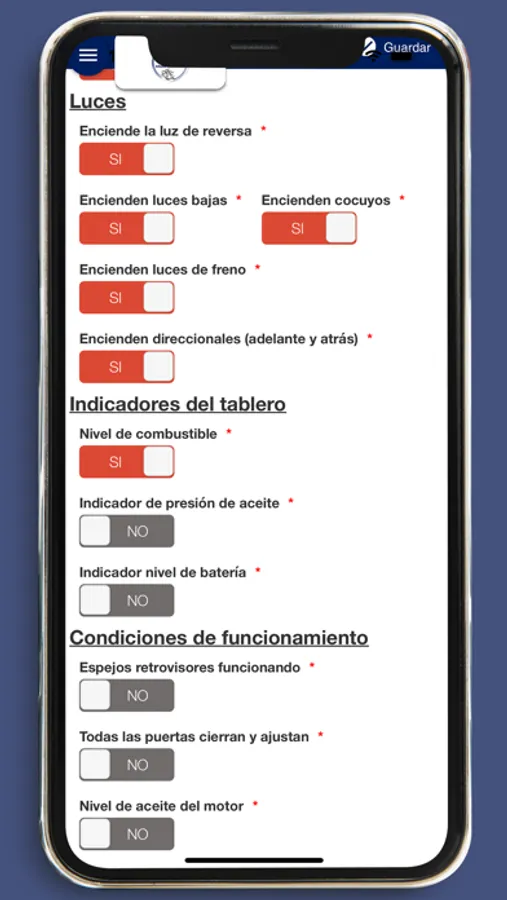 Guardar

Luces

Enciende la luz de reversa *

SI

Encienden luces bajas *

SI

Encienden cocuyos *

SI

Encienden luces de freno *

SI

Encienden direccionales (adelante y atrás) *

SI

Indicadores del tablero

Nivel de combustible *

SI

Indicador de presión de aceite *

NO

Indicador nivel de batería *

NO

Condiciones de funcionamiento

Espejos retrovisores funcionando *

NO

Todas las puertas cierran y ajustan *

NO

Nivel de aceite del motor *

NO